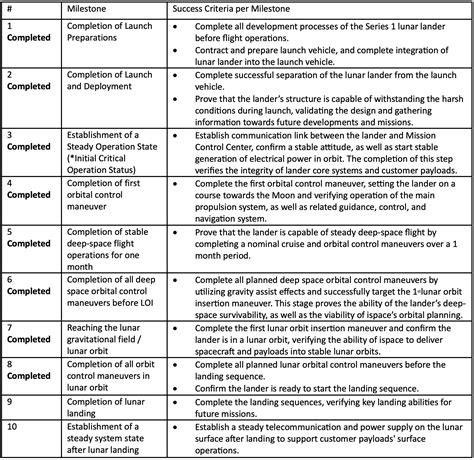 | # | Milestone | Success Criteria per Milestone |
|---|---|---|
| 1 **Completed** | Completion of Launch Preparations | • Complete all development processes of the Series 1 lunar lander before flight operations. • Contract and prepare launch vehicle, and complete integration of lunar lander into the launch vehicle. |
| 2 **Completed** | Completion of Launch and Deployment | • Complete successful separation of the lunar lander from the launch vehicle. • Prove that the lander's structure is capable of withstanding the harsh conditions during launch, validating the design and gathering information towards future developments and missions. |
| 3 **Completed** | Establishment of a Steady Operation State (*Initial Critical Operation Status) | • Establish communication link between the lander and Mission Control Center, confirm a stable attitude, as well as start stable generation of electrical power in orbit. The completion of this step verifies the integrity of lander core systems and customer payloads. |
| 4 **Completed** | Completion of first orbital control maneuver | • Complete the first orbital control maneuver, setting the lander on a course towards the Moon and verifying operation of the main propulsion system, as well as related guidance, control, and navigation system. |
| 5 **Completed** | Completion of stable deep-space flight operations for one month | • Prove that the lander is capable of steady deep-space flight by completing a nominal cruise and orbital control maneuvers over a 1 month period. |
| 6 **Completed** | Completion of all deep space orbital control maneuvers before LOI | • Complete all planned deep space orbital control maneuvers by utilizing gravity assist effects and successfully target the 1st lunar orbit insertion maneuver. This stage proves the ability of the lander's deep-space survivability, as well as the viability of ispace's orbital planning. |
| 7 **Completed** | Reaching the lunar gravitational field / lunar orbit | • Complete the first lunar orbit insertion maneuver and confirm the lander is in a lunar orbit, verifying the ability of ispace to deliver spacecraft and payloads into stable lunar orbits. |
| 8 **Completed** | Completion of all orbit control maneuvers in lunar orbit | • Complete all planned lunar orbital control maneuvers before the landing sequence. • Confirm the lander is ready to start the landing sequence. |
| 9 | Completion of lunar landing | • Complete the landing sequences, verifying key landing abilities for future missions. |
| 10 | Establishment of a steady system state after lunar landing | • Establish a steady telecommunication and power supply on the lunar surface after landing to support customer payloads' surface operations. |